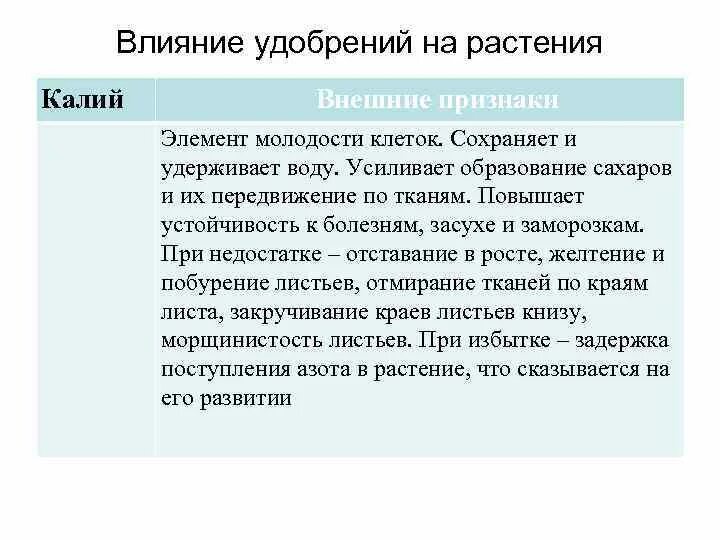 Влияние удобрений на растения

| Калий | Внешние признаки |
|---|---|
| | Элемент молодости клеток. Сохраняет и удерживает воду. Усиливает образование сахаров и их передвижение по тканям. Повышает устойчивость к болезням, засухе и заморозкам. При недостатке – отставание в росте, желтение и побурение листьев, отмирание тканей по краям листа, закручивание краев листьев книзу, морщинистость листьев. При избытке – задержка поступления азота в растение, что сказывается на его развитии |